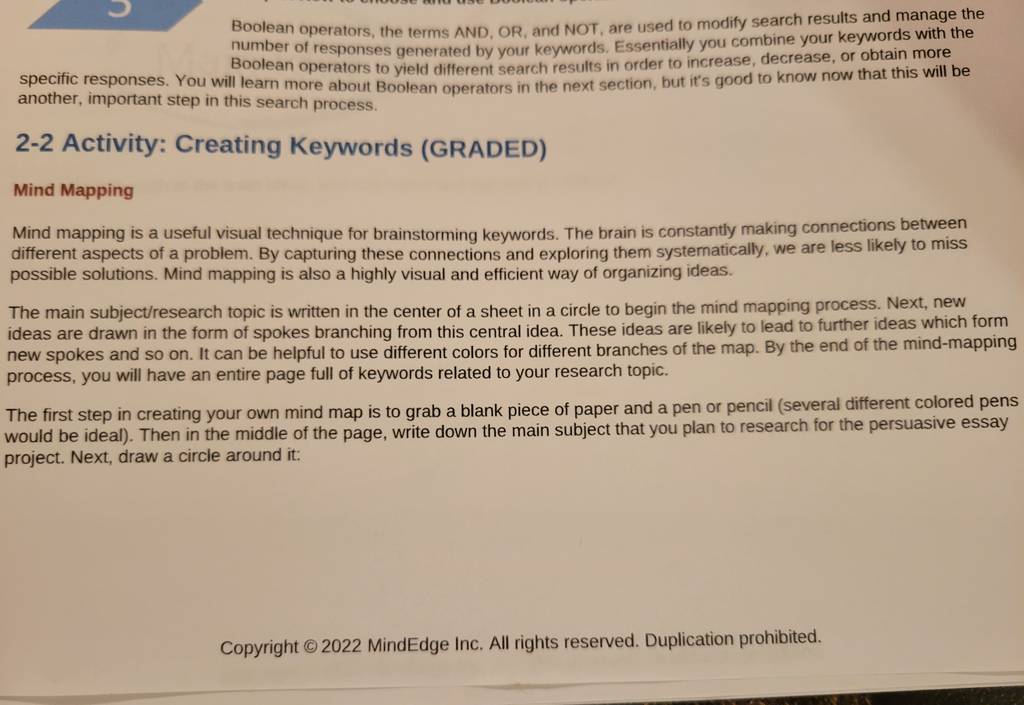 5

Boolean operators, the terms AND, OR, and NOT, are used to modify search results and manage the number of responses generated by your keywords. Essentially you combine your keywords with the Boolean operators to yield different search results in order to increase, decrease, or obtain more specific responses. You will learn more about Boolean operators in the next section, but it's good to know now that this will be another, important step in this search process.

2-2 Activity: Creating Keywords (GRADED)

Mind Mapping

Mind mapping is a useful visual technique for brainstorming keywords. The brain is constantly making connections between different aspects of a problem. By capturing these connections and exploring them systematically, we are less likely to miss possible solutions. Mind mapping is also a highly visual and efficient way of organizing ideas.

The main subject/research topic is written in the center of a sheet in a circle to begin the mind mapping process. Next, new ideas are drawn in the form of spokes branching from this central idea. These ideas are likely to lead to further ideas which form new spokes and so on. It can be helpful to use different colors for different branches of the map. By the end of the mind-mapping process, you will have an entire page full of keywords related to your research topic.

The first step in creating your own mind map is to grab a blank piece of paper and a pen or pencil (several different colored pens would be ideal). Then in the middle of the page, write down the main subject that you plan to research for the persuasive essay project. Next, draw a circle around it:

Copyright © 2022 MindEdge Inc. All rights reserved. Duplication prohibited.